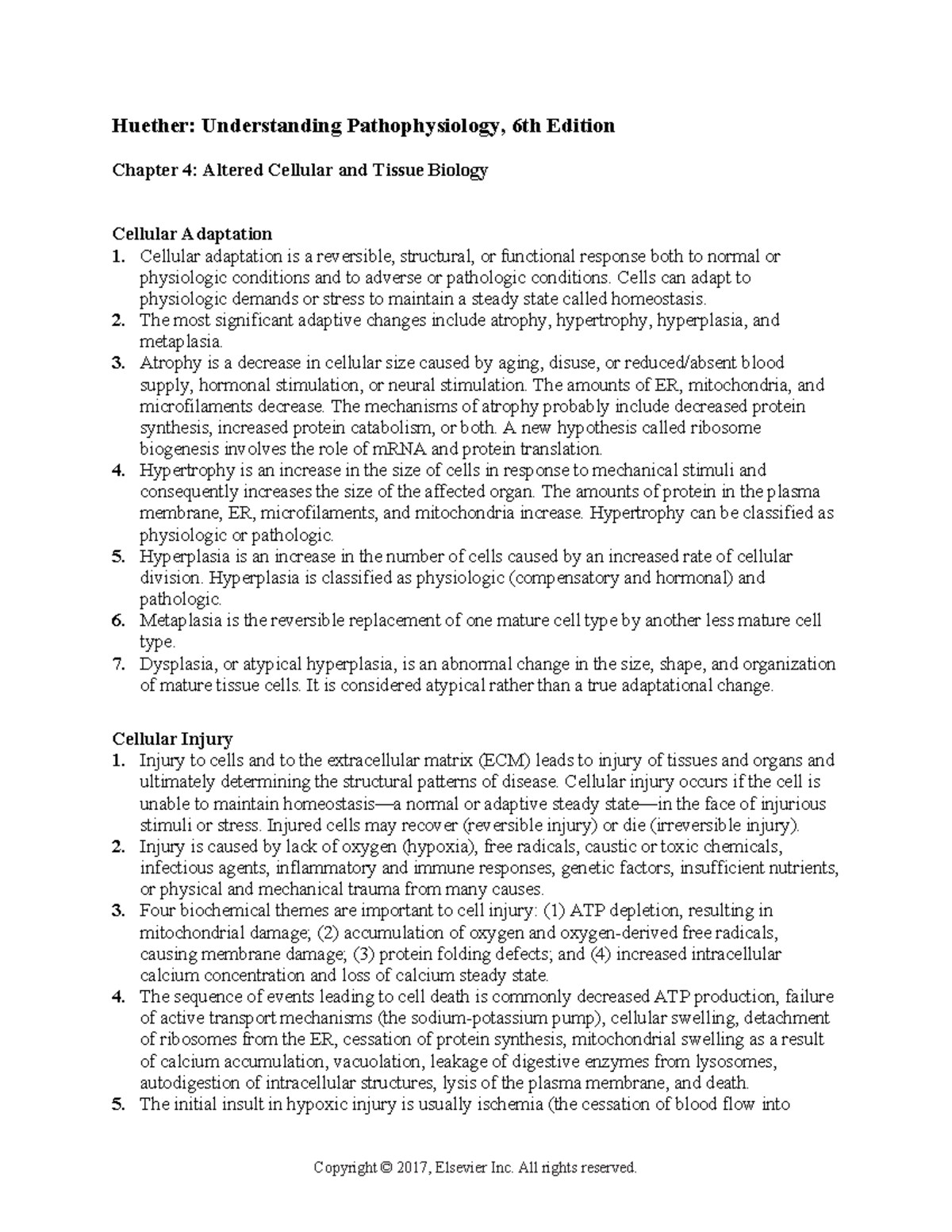 Huether: Understanding Pathophysiology, 6th Edition

Chapter 4: Altered Cellular and Tissue Biology

Cellular Adaptation
1. Cellular adaptation is a reversible, structural, or functional response both to normal or physiologic conditions and to adverse or pathologic conditions. Cells can adapt to physiologic demands or stress to maintain a steady state called homeostasis.
2. The most significant adaptive changes include atrophy, hypertrophy, hyperplasia, and metaplasia.
3. Atrophy is a decrease in cellular size caused by aging, disuse, or reduced/absent blood supply, hormonal stimulation, or neural stimulation. The amounts of ER, mitochondria, and microfilaments decrease. The mechanisms of atrophy probably include decreased protein synthesis, increased protein catabolism, or both. A new hypothesis called ribosome biogenesis involves the role of mRNA and protein translation.
4. Hypertrophy is an increase in the size of cells in response to mechanical stimuli and consequently increases the size of the affected organ. The amounts of protein in the plasma membrane, ER, microfilaments, and mitochondria increase. Hypertrophy can be classified as physiologic or pathologic.
5. Hyperplasia is an increase in the number of cells caused by an increased rate of cellular division. Hyperplasia is classified as physiologic (compensatory and hormonal) and pathologic.
6. Metaplasia is the reversible replacement of one mature cell type by another less mature cell type.
7. Dysplasia, or atypical hyperplasia, is an abnormal change in the size, shape, and organization of mature tissue cells. It is considered atypical rather than a true adaptational change.

Cellular Injury
1. Injury to cells and to the extracellular matrix (ECM) leads to injury of tissues and organs and ultimately determining the structural patterns of disease. Cellular injury occurs if the cell is unable to maintain homeostasis—a normal or adaptive steady state—in the face of injurious stimuli or stress. Injured cells may recover (reversible injury) or die (irreversible injury).
2. Injury is caused by lack of oxygen (hypoxia), free radicals, caustic or toxic chemicals, infectious agents, inflammatory and immune responses, genetic factors, insufficient nutrients, or physical and mechanical trauma from many causes.
3. Four biochemical themes are important to cell injury: (1) ATP depletion, resulting in mitochondrial damage; (2) accumulation of oxygen and oxygen-derived free radicals, causing membrane damage; (3) protein folding defects; and (4) increased intracellular calcium concentration and loss of calcium steady state.
4. The sequence of events leading to cell death is commonly decreased ATP production, failure of active transport mechanisms (the sodium-potassium pump), cellular swelling, detachment of ribosomes from the ER, cessation of protein synthesis, mitochondrial swelling as a result of calcium accumulation, vacuolation, leakage of digestive enzymes from lysosomes, autodigestion of intracellular structures, lysis of the plasma membrane, and death.
5. The initial insult in hypoxic injury is usually ischemia (the cessation of blood flow into

Copyright © 2017, Elsevier Inc. All rights reserved.